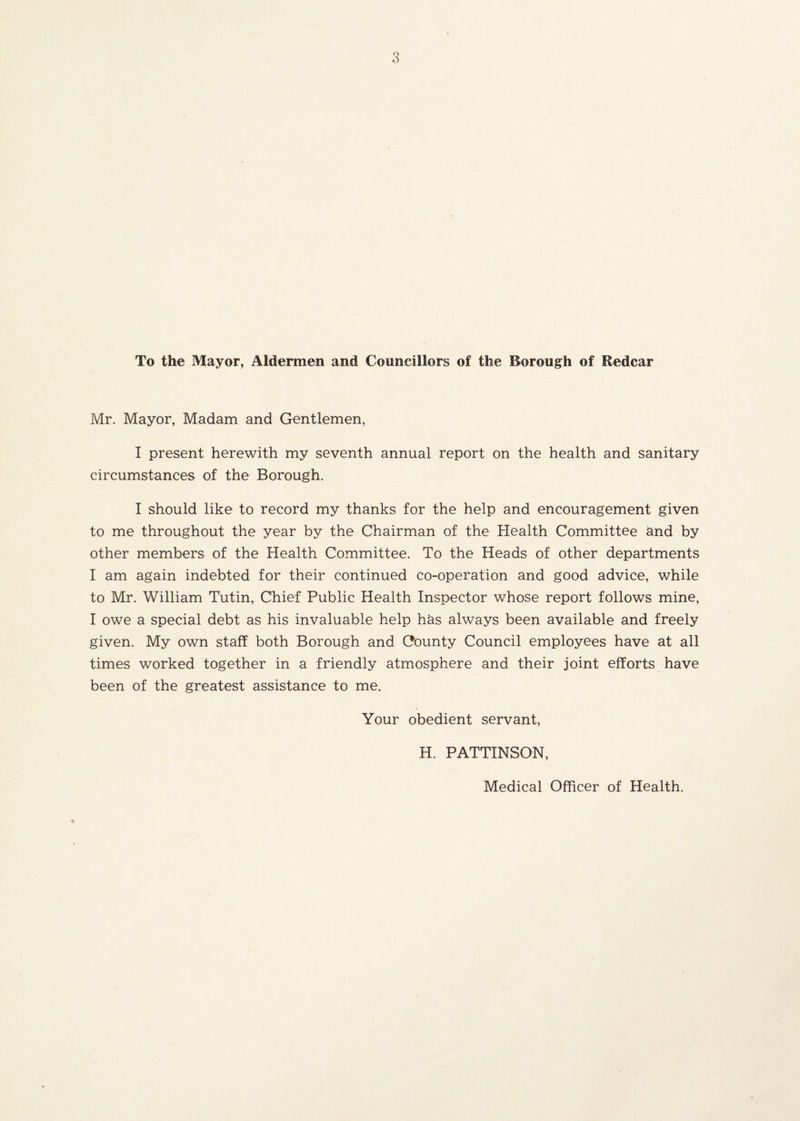 3

To the Mayor, Aldermen and Councillors of the Borough of Redcar

Mr. Mayor, Madam and Gentlemen,

I present herewith my seventh annual report on the health and sanitary circumstances of the Borough.

I should like to record my thanks for the help and encouragement given to me throughout the year by the Chairman of the Health Committee and by other members of the Health Committee. To the Heads of other departments I am again indebted for their continued co-operation and good advice, while to Mr. William Tutin, Chief Public Health Inspector whose report follows mine, I owe a special debt as his invaluable help has always been available and freely given. My own staff both Borough and County Council employees have at all times worked together in a friendly atmosphere and their joint efforts have been of the greatest assistance to me.

Your obedient servant,

H. PATTINSON,

Medical Officer of Health.